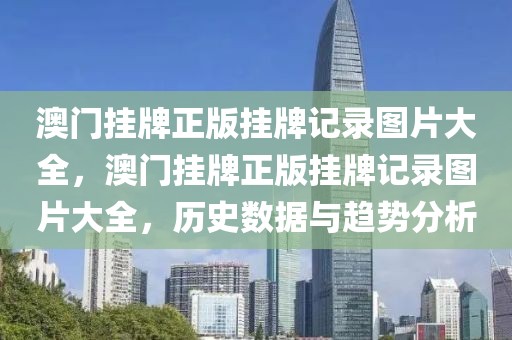 澳门挂牌正版挂牌记录图片大全，澳门挂牌正版挂牌记录图片大全，历史数据与趋势分析